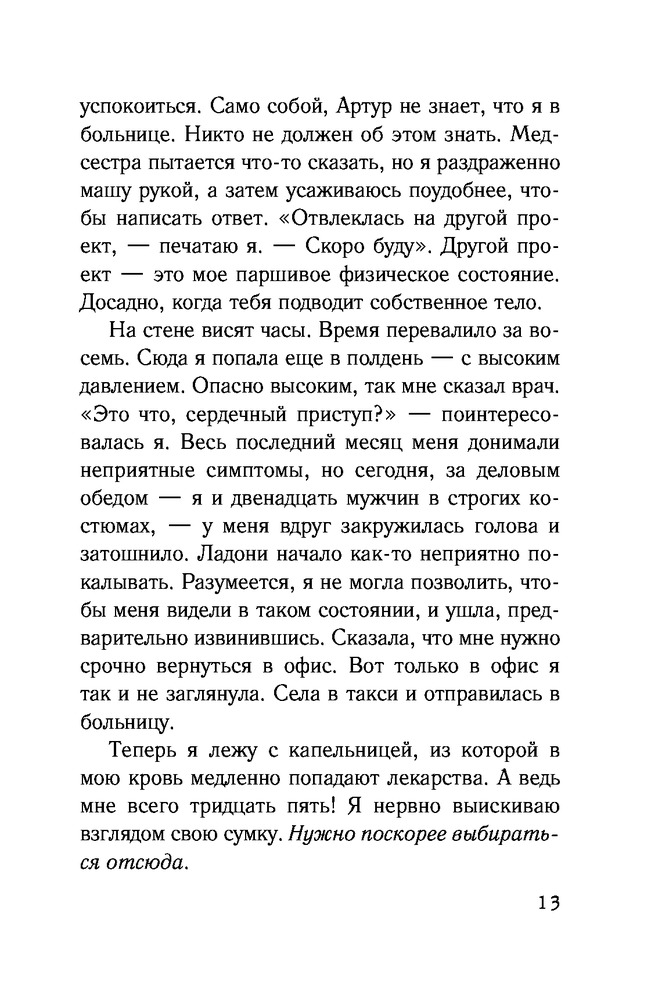 успокоиться. Само собой, Артур не знает, что я в больнице. Никто не должен об этом знать. Медсестра пытается что-то сказать, но я раздраженно машу рукой, а затем усаживаюсь поудобнее, чтобы написать ответ. «Отвлеклась на другой проект, — печатаю я. — Скоро буду». Другой проект — это мое паршивое физическое состояние. Досадно, когда тебя подводит собственное тело.

На стене висят часы. Время перевалило за восемь. Сюда я попала еще в полдень — с высоким давлением. Опасно высоким, так мне сказал врач. «Это что, сердечный приступ?» — поинтересовалась я. Весь последний месяц меня донимали неприятные симптомы, но сегодня, за деловым обедом — я и двенадцать мужчин в строгих костюмах, — у меня вдруг закружилась голова и затошнило. Ладони начало как-то неприятно покалывать. Разумеется, я не могла позволить, чтобы меня видели в таком состоянии, и ушла, предварительно извинившись. Сказала, что мне нужно срочно вернуться в офис. Вот только в офис я так и не заглянула. Села в такси и отправилась в больницу.

Теперь я лежу с капельницей, из которой в мою кровь медленно попадают лекарства. А ведь мне всего тридцать пять! Я нервно выискиваю взглядом свою сумку. Нужно поскорее выбираться отсюда.

13